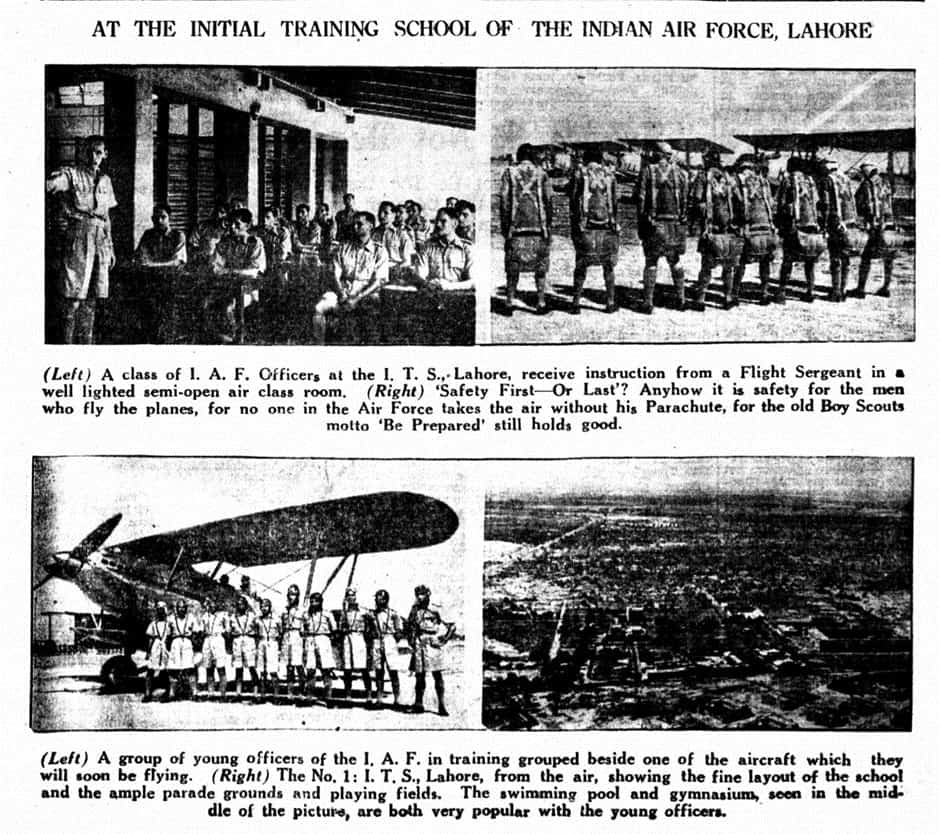 AT THE INITIAL TRAINING SCHOOL OF THE INDIAN AIR FORCE, LAHORE

(Left) A class of I. A. F. Officers at the I. T. S., Lahore, receive instruction from a Flight Sergeant in a well lighted semi-open air class room. (Right) 'Safety First—Or Last'? Anyhow it is safety for the men who fly the planes, for no one in the Air Force takes the air without his Parachute, for the old Boy Scouts motto 'Be Prepared' still holds good.

(Left) A group of young officers of the I. A. F. in training grouped beside one of the aircraft which they will soon be flying. (Right) The No. 1: I. T. S., Lahore, from the air, showing the fine layout of the school and the ample parade grounds and playing fields. The swimming pool and gymnasium, seen in the middle of the picture, are both very popular with the young officers.